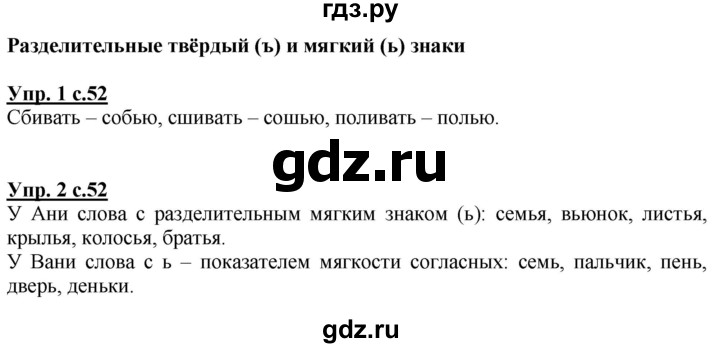 гдз.ру

Разделительные твёрдый (ъ) и мягкий (ь) знаки

Упр. 1 с.52
Сбивать – собью, сшивать – сошью, поливать – полью.

gdz.ru

Упр. 2 с.52
У Ани слова с разделительным мягким знаком (ь): семья, вьюнок, листья, крылья, колосья, братья.
У Вани слова с ь – показателем мягкости согласных: семь, пальчик, пень, дверь, деньки.

gdz.ru